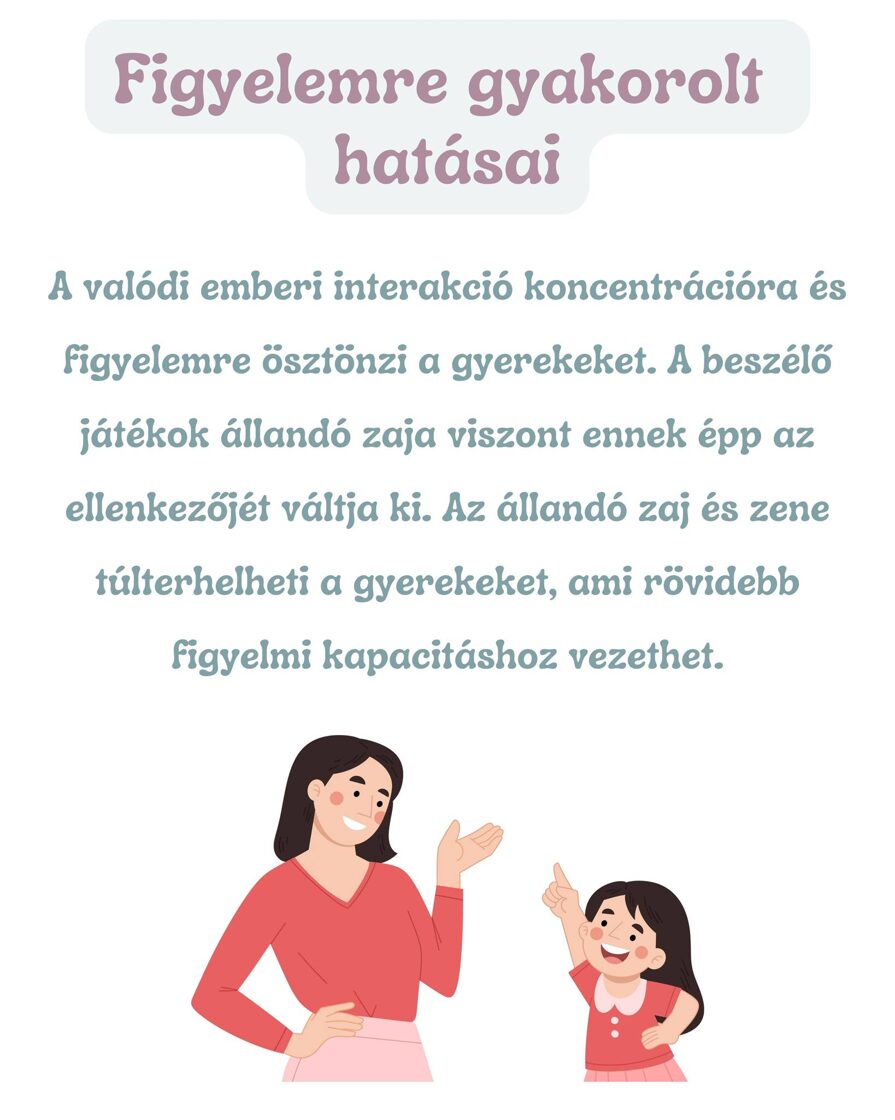 Figyelemre gyakorolt hatásai

A valódi emberi interakció koncentrációra és figyelemre ösztönzi a gyerekeket. A beszélő játékok állandó zaja viszont ennek épp az ellenkezőjét váltja ki. Az állandó zaj és zene túlterhelheti a gyerekeket, ami rövidebb figyelmi kapacitáshoz vezethet.